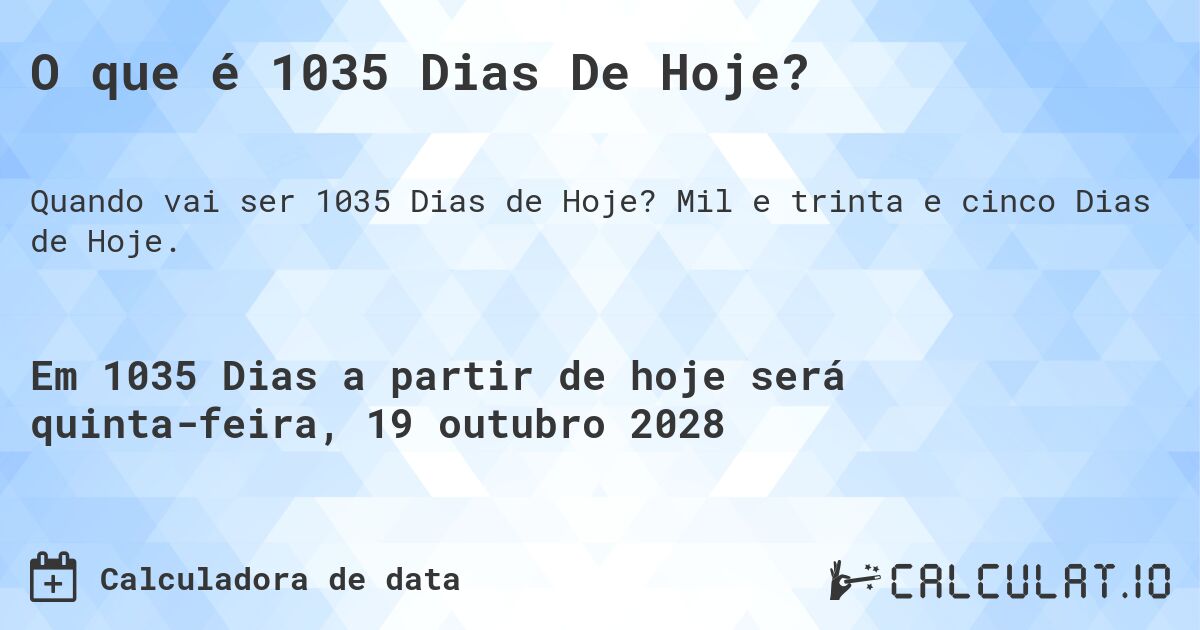 O que é 1035 Dias De Hoje?

Quando vai ser 1035 Dias de Hoje? Mil e trinta e cinco Dias de Hoje.

Em 1035 Dias a partir de hoje será quinta-feira, 19 outubro 2028

Calculadora de data

CALCULAT.IO